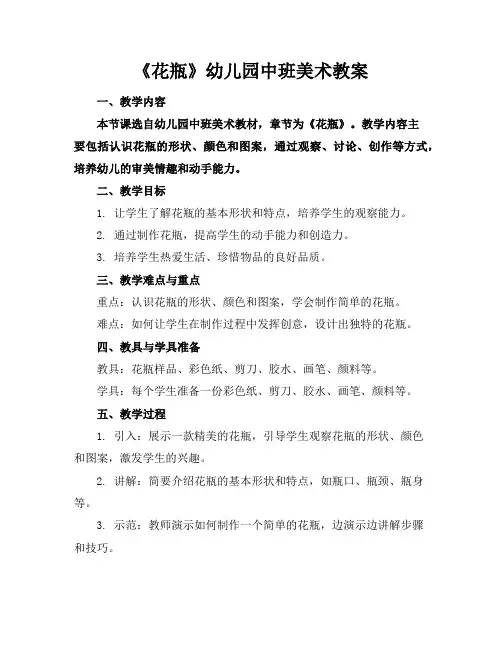 《花瓶》幼儿园中班美术教案

一、教学内容

本节课选自幼儿园中班美术教材，章节为《花瓶》。教学内容主要包括认识花瓶的形状、颜色和图案，通过观察、讨论、创作等方式，培养幼儿的审美情趣和动手能力。

二、教学目标

1. 让学生了解花瓶的基本形状和特点，培养学生的观察能力。

2. 通过制作花瓶，提高学生的动手能力和创造力。

3. 培养学生热爱生活、珍惜物品的良好品质。

三、教学难点与重点

重点：认识花瓶的形状、颜色和图案，学会制作简单的花瓶。

难点：如何让学生在制作过程中发挥创意，设计出独特的花瓶。

四、教具与学具准备

教具：花瓶样品、彩色纸、剪刀、胶水、画笔、颜料等。

学具：每个学生准备一份彩色纸、剪刀、胶水、画笔、颜料等。

五、教学过程

1. 引入：展示一款精美的花瓶，引导学生观察花瓶的形状、颜色和图案，激发学生的兴趣。

2. 讲解：简要介绍花瓶的基本形状和特点，如瓶口、瓶颈、瓶身等。

3. 示范：教师演示如何制作一个简单的花瓶，边演示边讲解步骤和技巧。